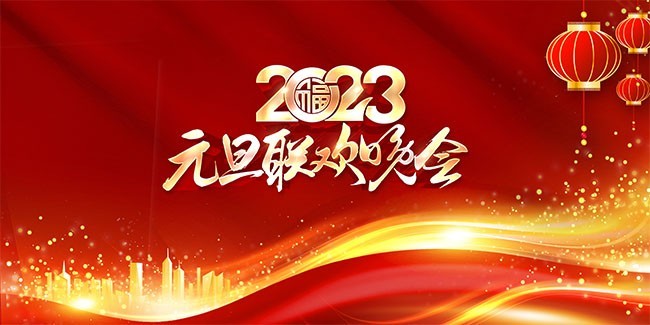 2023
福
元旦联欢晚会